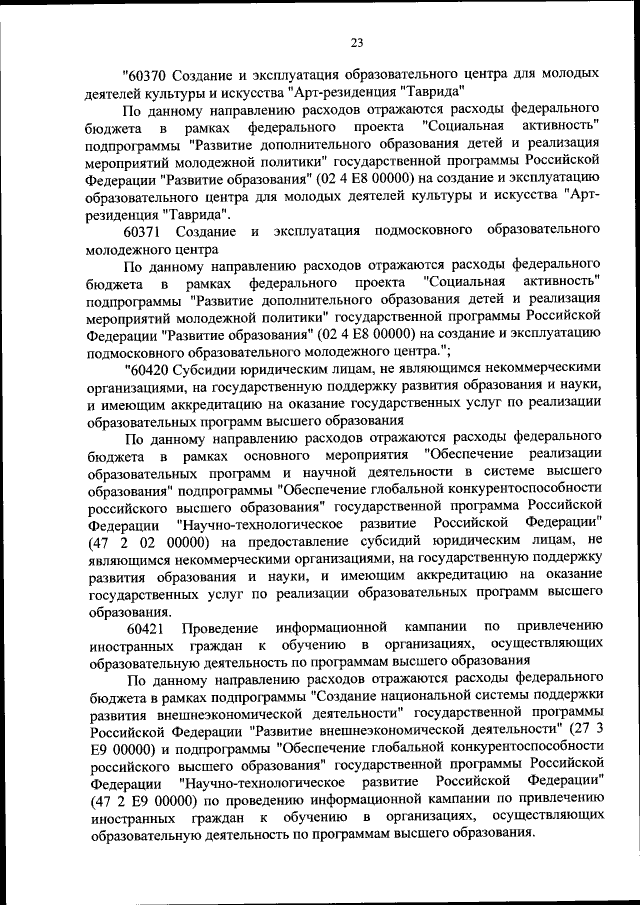 23

"60370 Создание и эксплуатация образовательного центра для молодых деятелей культуры и искусства "Арт-резиденция "Таврида"

По данному направлению расходов отражаются расходы федерального бюджета в рамках федерального проекта "Социальная активность" подпрограммы "Развитие дополнительного образования детей и реализация мероприятий молодежной политики" государственной программы Российской Федерации "Развитие образования" (02 4 E8 00000) на создание и эксплуатацию образовательного центра для молодых деятелей культуры и искусства "Арт-резиденция "Таврида".

60371 Создание и эксплуатация подмосковного образовательного молодежного центра

По данному направлению расходов отражаются расходы федерального бюджета в рамках федерального проекта "Социальная активность" подпрограммы "Развитие дополнительного образования детей и реализация мероприятий молодежной политики" государственной программы Российской Федерации "Развитие образования" (02 4 E8 00000) на создание и эксплуатацию подмосковного образовательного молодежного центра.";

"60420 Субсидии юридическим лицам, не являющимся некоммерческими организациями, на государственную поддержку развития образования и науки, и имеющим аккредитацию на оказание государственных услуг по реализации образовательных программ высшего образования

По данному направлению расходов отражаются расходы федерального бюджета в рамках основного мероприятия "Обеспечение реализации образовательных программ и научной деятельности в системе высшего образования" подпрограммы "Обеспечение глобальной конкурентоспособности российского высшего образования" государственной программа Российской Федерации "Научно-технологическое развитие Российской Федерации" (47 2 02 00000) на предоставление субсидий юридическим лицам, не являющимся некоммерческими организациями, на государственную поддержку развития образования и науки, и имеющим аккредитацию на оказание государственных услуг по реализации образовательных программ высшего образования.

60421 Проведение информационной кампании по привлечению иностранных граждан к обучению в организациях, осуществляющих образовательную деятельность по программам высшего образования

По данному направлению расходов отражаются расходы федерального бюджета в рамках подпрограммы "Создание национальной системы поддержки развития внешнеэкономической деятельности" государственной программы Российской Федерации "Развитие внешнеэкономической деятельности" (27 3 E9 00000) и подпрограммы "Обеспечение глобальной конкурентоспособности российского высшего образования" государственной программы Российской Федерации "Научно-технологическое развитие Российской Федерации" (47 2 E9 00000) по проведению информационной кампании по привлечению иностранных граждан к обучению в организациях, осуществляющих образовательную деятельность по программам высшего образования.